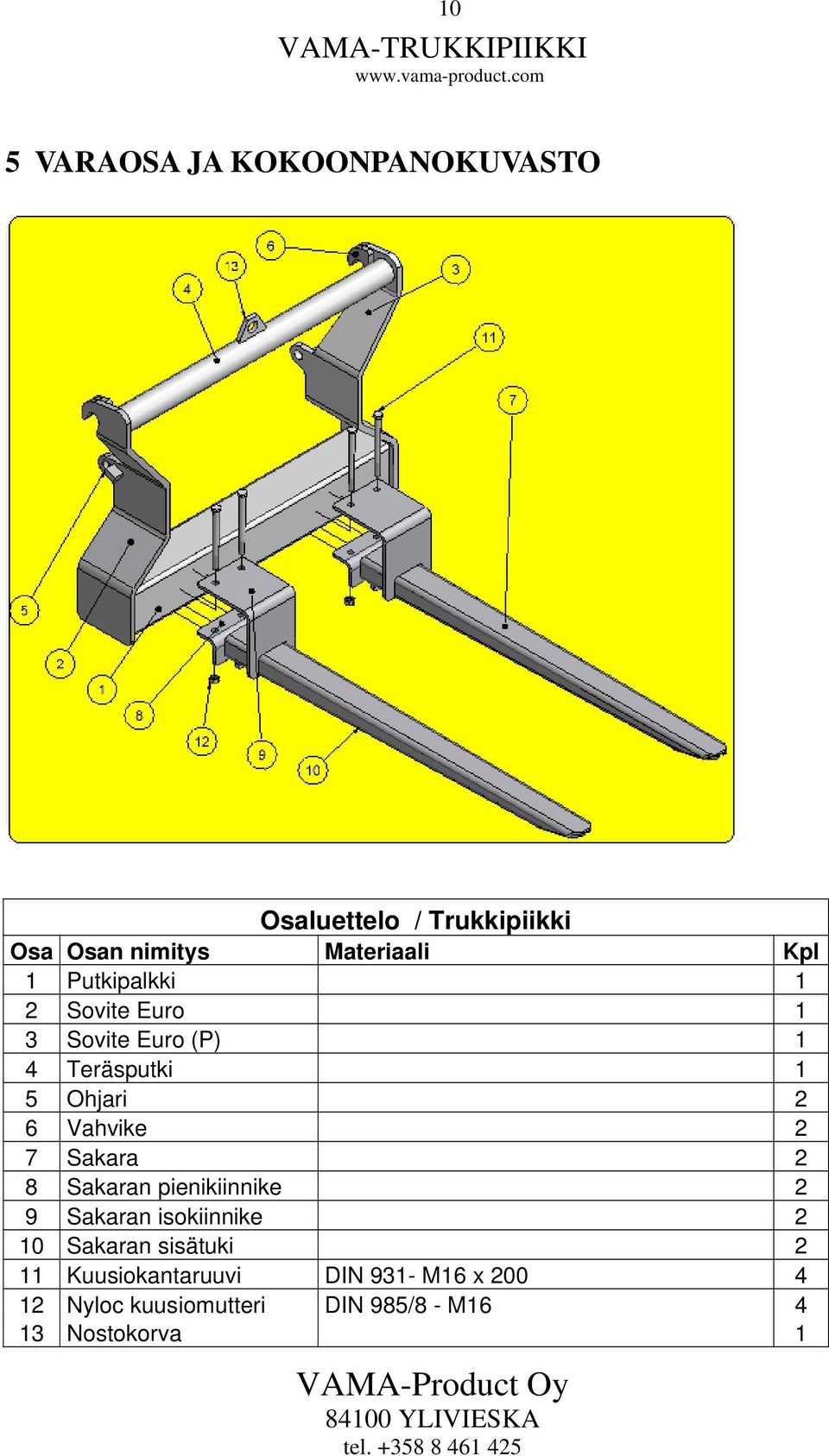 10
VAMA-TRUKKIPIIKKI
www.vama-product.com

5 VARAOSA JA KOKOONPANOKUVASTO

6
13
4
3
11
7
5
2
1
8
12
9
10

Osaluettelo / Trukkipiikki

| Osa | Osan nimitys | Materiaali | Kpl |
|---|---|---|---|
| 1 | Putkipalkki | | 1 |
| 2 | Sovite Euro | | 1 |
| 3 | Sovite Euro (P) | | 1 |
| 4 | Teräsputki | | 1 |
| 5 | Ohjari | | 2 |
| 6 | Vahvike | | 2 |
| 7 | Sakara | | 2 |
| 8 | Sakaran pienikiinnike | | 2 |
| 9 | Sakaran isokiinnike | | 2 |
| 10 | Sakaran sisätuki | | 2 |
| 11 | Kuusiokantaruuvi | DIN 931- M16 x 200 | 4 |
| 12 | Nyloc kuusiomutteri | DIN 985/8 - M16 | 4 |
| 13 | Nostokorva | | 1 |

VAMA-Product Oy
84100 YLIVIESKA
tel. +358 8 461 425